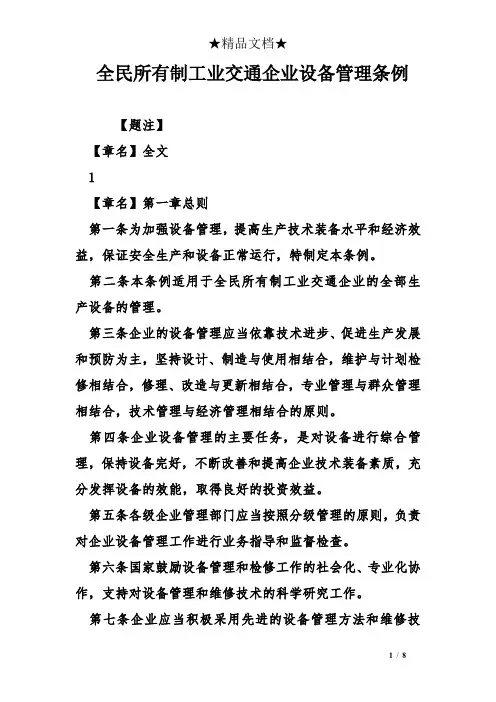 ★精品文档★

全民所有制工业交通企业设备管理条例

【题注】

【章名】全文

1

【章名】第一章总则

第一条为加强设备管理，提高生产技术装备水平和经济效益，保证安全生产和设备正常运行，特制定本条例。

第二条本条例适用于全民所有制工业交通企业的全部生产设备的管理。

第三条企业的设备管理应当依靠技术进步、促进生产发展和预防为主，坚持设计、制造与使用相结合，维护与计划检修相结合，修理、改造与更新相结合，专业管理与群众管理相结合，技术管理与经济管理相结合的原则。

第四条企业设备管理的主要任务，是对设备进行综合管理，保持设备完好，不断改善和提高企业技术装备素质，充分发挥设备的效能，取得良好的投资效益。

第五条各级企业管理部门应当按照分级管理的原则，负责对企业设备管理工作进行业务指导和监督检查。

第六条国家鼓励设备管理和检修工作的社会化、专业化协作，支持对设备管理和维修技术的科学研究工作。

第七条企业应当积极采用先进的设备管理方法和维修技

1 / 8